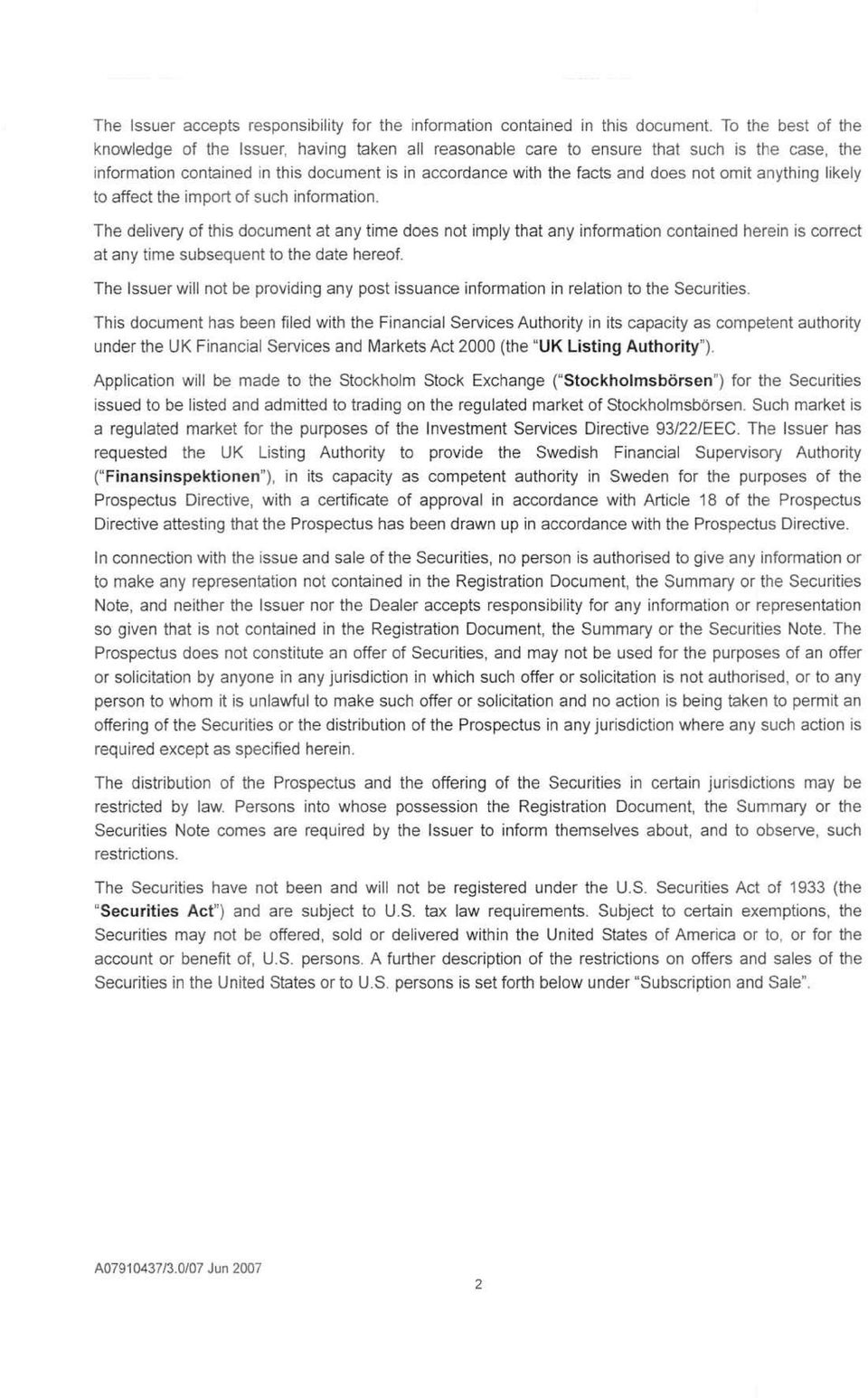 The Issuer accepts responsibility for the information contained in this document. To the best of the knowledge of the Issuer, having taken all reasonable care to ensure that such is the case, the information contained in this document is in accordance with the facts and does not omit anything likely to affect the import of such information.

The delivery of this document at any time does not imply that any information contained herein is correct at any time subsequent to the date hereof.

The Issuer will not be providing any post issuance information in relation to the Securities.

This document has been filed with the Financial Services Authority in its capacity as competent authority under the UK Financial Services and Markets Act 2000 (the "UK Listing Authority").

Application will be made to the Stockholm Stock Exchange ("Stockholmsbörsen") for the Securities issued to be listed and admitted to trading on the regulated market of Stockholmsbörsen. Such market is a regulated market for the purposes of the Investment Services Directive 93/22/EEC. The Issuer has requested the UK Listing Authority to provide the Swedish Financial Supervisory Authority ("Finansinspektionen"), in its capacity as competent authority in Sweden for the purposes of the Prospectus Directive, with a certificate of approval in accordance with Article 18 of the Prospectus Directive attesting that the Prospectus has been drawn up in accordance with the Prospectus Directive.

In connection with the issue and sale of the Securities, no person is authorised to give any information or to make any representation not contained in the Registration Document, the Summary or the Securities Note, and neither the Issuer nor the Dealer accepts responsibility for any information or representation so given that is not contained in the Registration Document, the Summary or the Securities Note. The Prospectus does not constitute an offer of Securities, and may not be used for the purposes of an offer or solicitation by anyone in any jurisdiction in which such offer or solicitation is not authorised, or to any person to whom it is unlawful to make such offer or solicitation and no action is being taken to permit an offering of the Securities or the distribution of the Prospectus in any jurisdiction where any such action is required except as specified herein.

The distribution of the Prospectus and the offering of the Securities in certain jurisdictions may be restricted by law. Persons into whose possession the Registration Document, the Summary or the Securities Note comes are required by the Issuer to inform themselves about, and to observe, such restrictions.

The Securities have not been and will not be registered under the U.S. Securities Act of 1933 (the "Securities Act") and are subject to U.S. tax law requirements. Subject to certain exemptions, the Securities may not be offered, sold or delivered within the United States of America or to, or for the account or benefit of, U.S. persons. A further description of the restrictions on offers and sales of the Securities in the United States or to U.S. persons is set forth below under "Subscription and Sale".

A07910437/3.0/07 Jun 2007

2